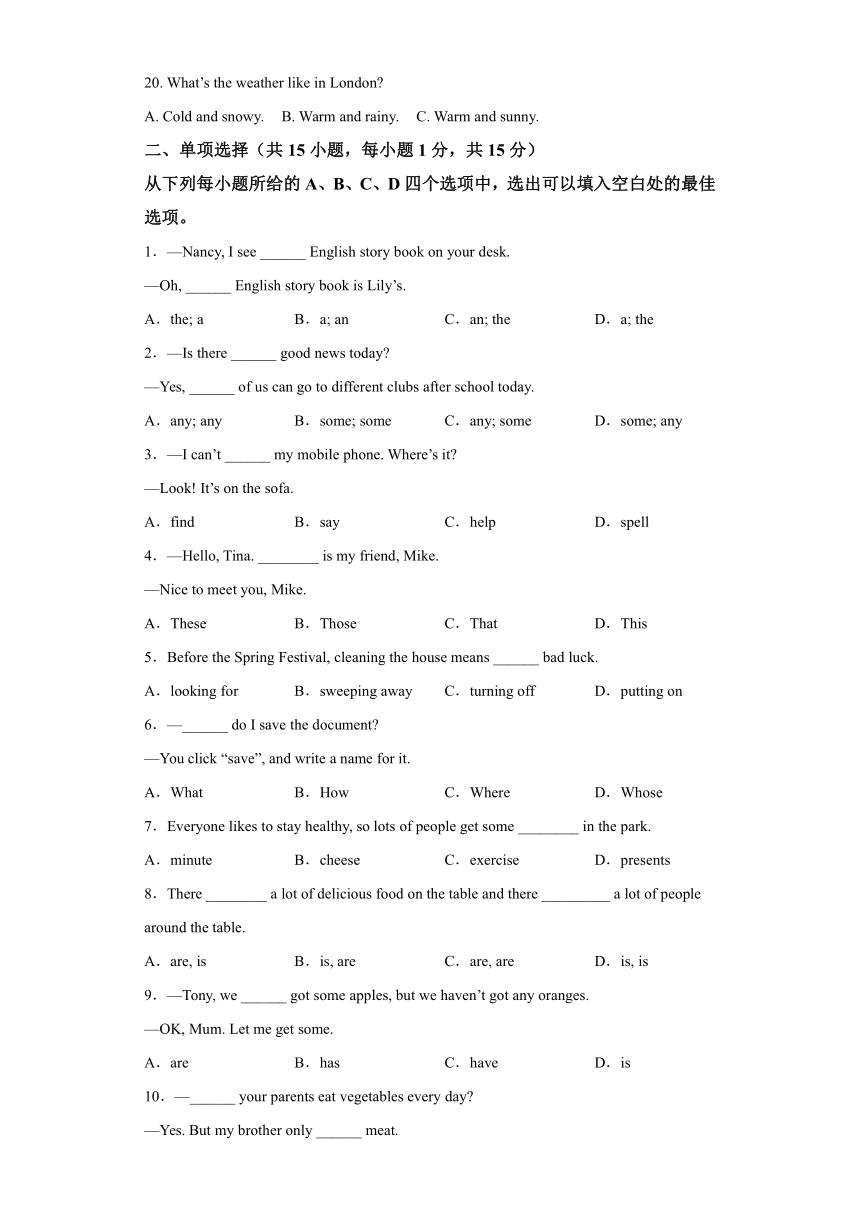 20. What's the weather like in London?

A. Cold and snowy.  B. Warm and rainy.  C. Warm and sunny.

二、单项选择（共 15 小题，每小题 1 分，共 15 分）

从下列每小题所给的 A、B、C、D 四个选项中，选出可以填入空白处的最佳选项。

1．—Nancy, I see ______ English story book on your desk.

—Oh, ______ English story book is Lily's.

A．the; a  B．a; an  C．an; the  D．a; the

2．—Is there ______ good news today?

—Yes, ______ of us can go to different clubs after school today.

A．any; any  B．some; some  C．any; some  D．some; any

3．—I can't ______ my mobile phone. Where's it?

—Look! It's on the sofa.

A．find  B．say  C．help  D．spell

4．—Hello, Tina. ________ is my friend, Mike.

—Nice to meet you, Mike.

A．These  B．Those  C．That  D．This

5．Before the Spring Festival, cleaning the house means ______ bad luck.

A．looking for  B．sweeping away  C．turning off  D．putting on

6．—______ do I save the document?

—You click "save", and write a name for it.

A．What  B．How  C．Where  D．Whose

7．Everyone likes to stay healthy, so lots of people get some ________ in the park.

A．minute  B．cheese  C．exercise  D．presents

8．There ________ a lot of delicious food on the table and there _________ a lot of people around the table.

A．are, is  B．is, are  C．are, are  D．is, is

9．—Tony, we ______ got some apples, but we haven't got any oranges.

—OK, Mum. Let me get some.

A．are  B．has  C．have  D．is

10．—______ your parents eat vegetables every day?

—Yes. But my brother only ______ meat.